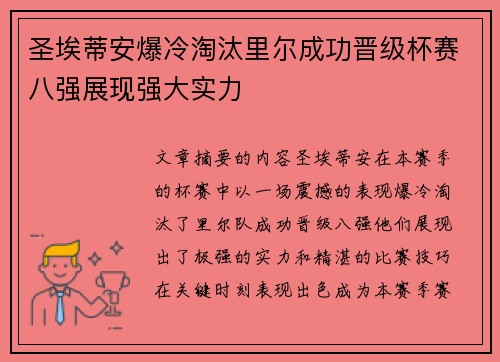 圣埃蒂安爆冷淘汰里尔成功晋级杯赛八强展现强大实力

文章摘要的内容圣埃蒂安在本赛季的杯赛中以一场震撼的表现爆冷淘汰了里尔队成功晋级八强他们展现出了极强的实力和精湛的比赛技巧在关键时刻表现出色成为本赛季赛